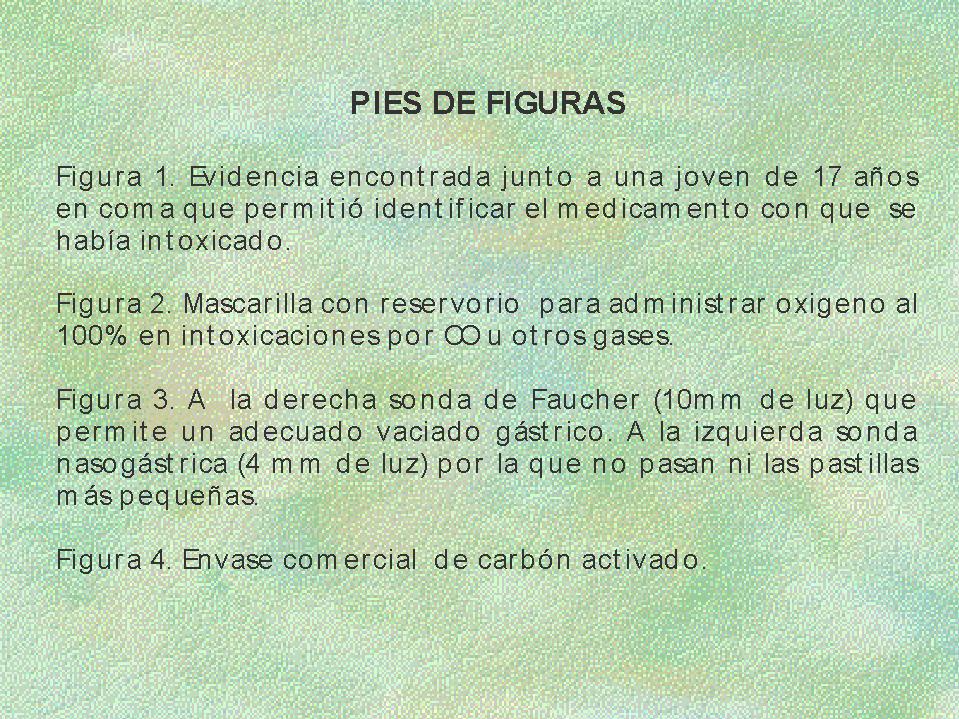 PIES DE FIGURAS

Figura 1. Evidencia encontrada junto a una joven de 17 años en coma que permitió identificar el medicamento con que se había intoxicado.

Figura 2. Mascarilla con reservorio para administrar oxigeno al 100% en intoxicaciones por CO u otros gases.

Figura 3. A la derecha sonda de Faucher (10mm de luz) que permite un adecuado vaciado gástrico. A la izquierda sonda nasogástrica (4 mm de luz) por la que no pasan ni las pastillas más pequeñas.

Figura 4. Envase comercial de carbón activado.